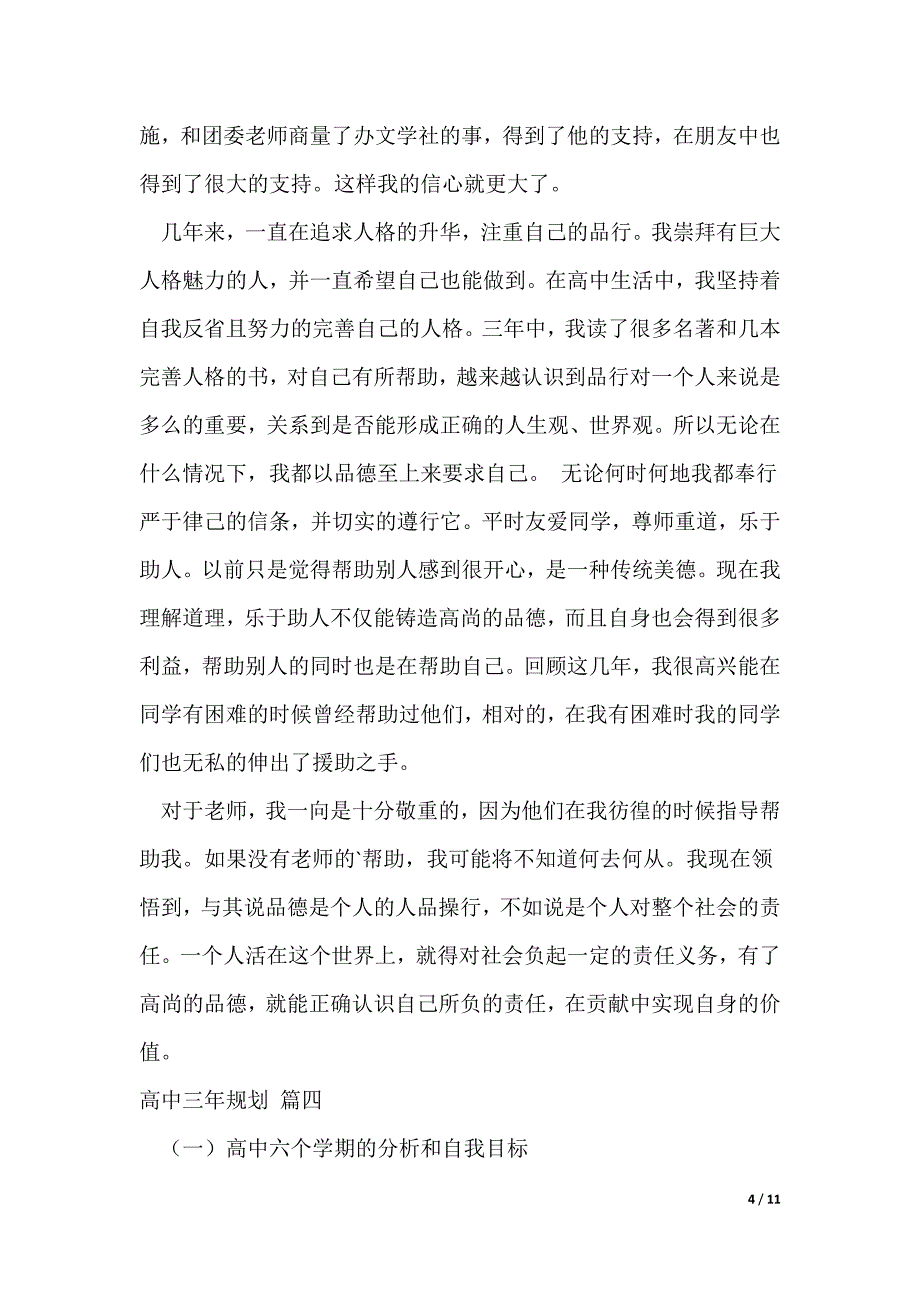 施，和团委老师商量了办文学社的事，得到了他的支持，在朋友中也得到了很大的支持。这样我的信心就更大了。

几年来，一直在追求人格的升华，注重自己的品行。我崇拜有巨大人格魅力的人，并一直希望自己也能做到。在高中生活中，我坚持着自我反省且努力的完善自己的人格。三年中，我读了很多名著和几本完善人格的书，对自己有所帮助，越来越认识到品行对一个人来说是多么的重要，关系到是否能形成正确的人生观、世界观。所以无论在什么情况下，我都以品德至上来要求自己。 无论何时何地我都奉行严于律己的信条，并切实的遵行它。平时友爱同学，尊师重道，乐于助人。以前只是觉得帮助别人感到很开心，是一种传统美德。现在我理解道理，乐于助人不仅能铸造高尚的品德，而且自身也会得到很多利益，帮助别人的同时也是在帮助自己。回顾这几年，我很高兴能在同学有困难的时候曾经帮助过他们，相对的，在我有困难时我的同学们也无私的伸出了援助之手。

对于老师，我一向是十分敬重的，因为他们在我彷徨的时候指导帮助我。如果没有老师的`帮助，我可能将不知道何去何从。我现在领悟到，与其说品德是个人的人品操行，不如说是个人对整个社会的责任。一个人活在这个世界上，就得对社会负起一定的责任义务，有了高尚的品德，就能正确认识自己所负的责任，在贡献中实现自身的价值。

高中三年规划 篇四

（一）高中六个学期的分析和自我目标

4 / 11